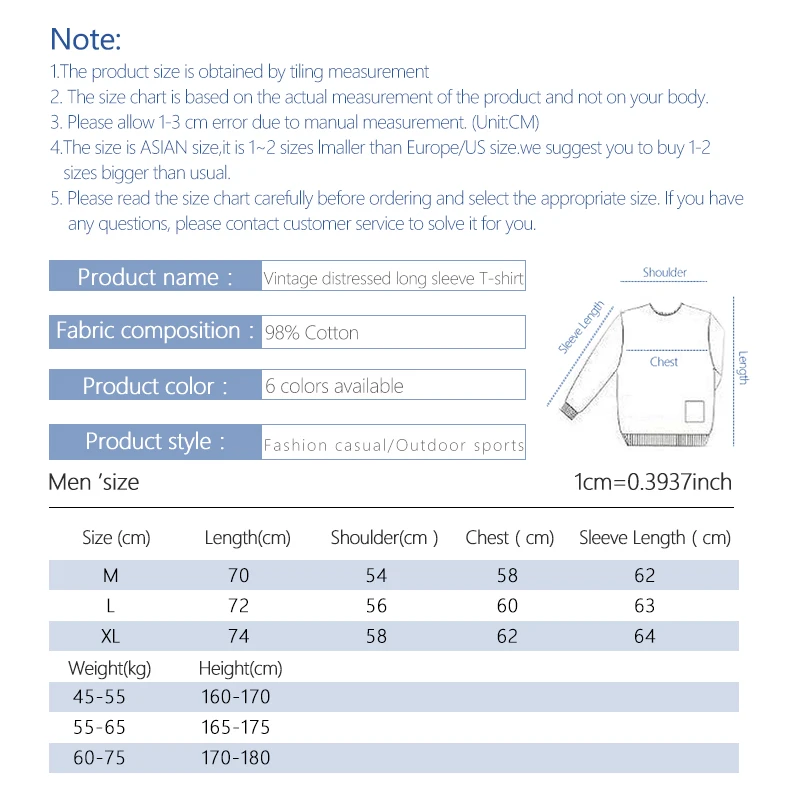 Note:
1.The product size is obtained by tiling measurement
2. The size chart is based on the actual measurement of the product and not on your body.
3. Please allow 1-3 cm error due to manual measurement. (Unit:CM)
4.The size is ASIAN size,it is 1~2 sizes lmaller than Europe/US size.we suggest you to buy 1-2 sizes bigger than usual.
5. Please read the size chart carefully before ordering and select the appropriate size. If you have any questions, please contact customer service to solve it for you.

Product name : Vintage distressed long sleeve T-shirt
Fabric composition : 98% Cotton
Product color : 6 colors available
Product style : Fashion casual/Outdoor sports

Shoulder
Sleeve Length
Chest
Length

Men 'size 1cm=0.3937inch

| Size (cm) | Length(cm) | Shoulder(cm ) | Chest ( cm) | Sleeve Length ( cm) |
|---|---|---|---|---|
| M | 70 | 54 | 58 | 62 |
| L | 72 | 56 | 60 | 63 |
| XL | 74 | 58 | 62 | 64 |

| Weight(kg) | Height(cm) |
|---|---|
| 45-55 | 160-170 |
| 55-65 | 165-175 |
| 60-75 | 170-180 |